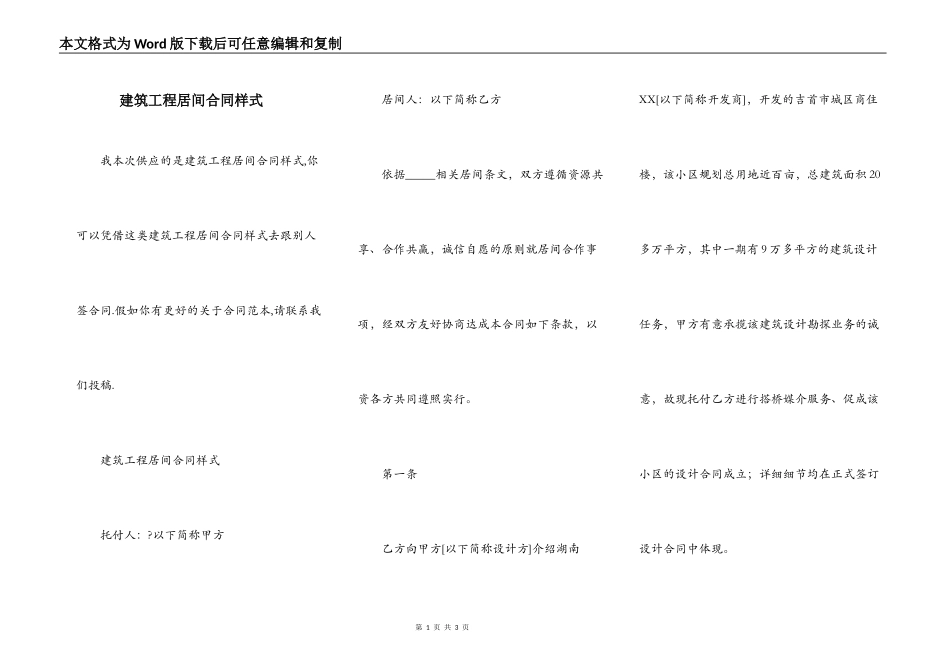 本文格式为Word版下载后可任意编辑和复制

建筑工程居间合同样式

我本次供应的是建筑工程居间合同样式,你可以凭借这类建筑工程居间合同样式去跟别人签合同.假如你有更好的关于合同范本,请联系我们投稿.

建筑工程居间合同样式

托付人：?以下简称甲方

居间人：以下简称乙方

依据_____相关居间条文，双方遵循资源共享、合作共赢，诚信自愿的原则就居间合作事项，经双方友好协商达成本合同如下条款，以资各方共同遵照实行。

第一条

乙方向甲方[以下简称设计方]介绍湖南XX[以下简称开发商]，开发的吉首市城区商住楼，该小区规划总用地近百亩，总建筑面积20多万平方，其中一期有9万多平方的建筑设计任务，甲方有意承揽该建筑设计勘探业务的诚意，故现托付乙方进行搭桥媒介服务、促成该小区的设计合同成立；详细细节均在正式签订设计合同中体现。

第 1 页 共 3 页